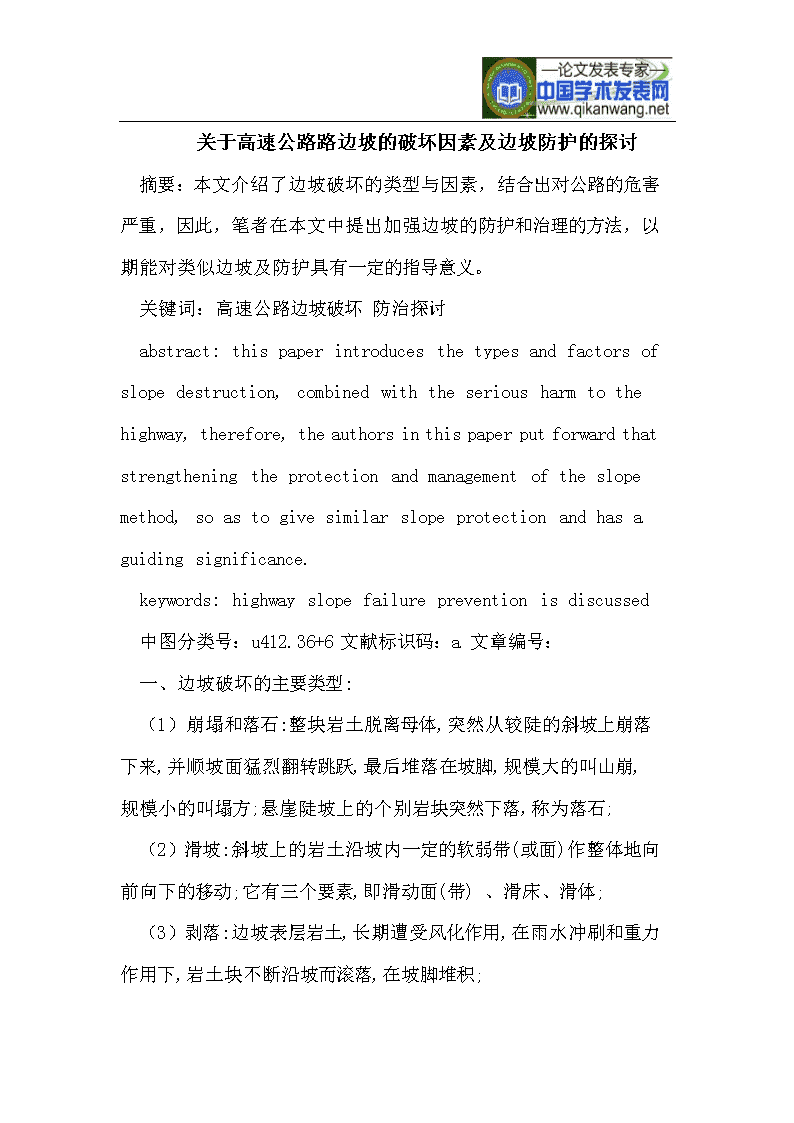 —论文发表专家—
中国学术发表网
www.qikanwang.net

关于高速公路路边坡的破坏因素及边坡防护的探讨

摘要：本文介绍了边坡破坏的类型与因素，结合出对公路的危害严重，因此，笔者在本文中提出加强边坡的防护和治理的方法，以期能对类似边坡及防护具有一定的指导意义。

关键词：高速公路边坡破坏 防治探讨

abstract: this paper introduces the types and factors of slope destruction, combined with the serious harm to the highway, therefore, the authors in this paper put forward that strengthening the protection and management of the slope method, so as to give similar slope protection and has a guiding significance.

keywords: highway slope failure prevention is discussed

中图分类号：u412.36+6 文献标识码：a 文章编号：

一、边坡破坏的主要类型：

（1）崩塌和落石:整块岩土脱离母体,突然从较陡的斜坡上崩落下来,并顺坡面猛烈翻转跳跃,最后堆落在坡脚,规模大的叫山崩,规模小的叫塌方;悬崖陡坡上的个别岩块突然下落,称为落石;

（2）滑坡:斜坡上的岩土沿坡内一定的软弱带(或面)作整体地向前向下的移动;它有三个要素,即滑动面(带) 、滑床、滑体;

（3）剥落:边坡表层岩土,长期遭受风化作用,在雨水冲刷和重力作用下,岩土块不断沿坡而滚落,在坡脚堆积;